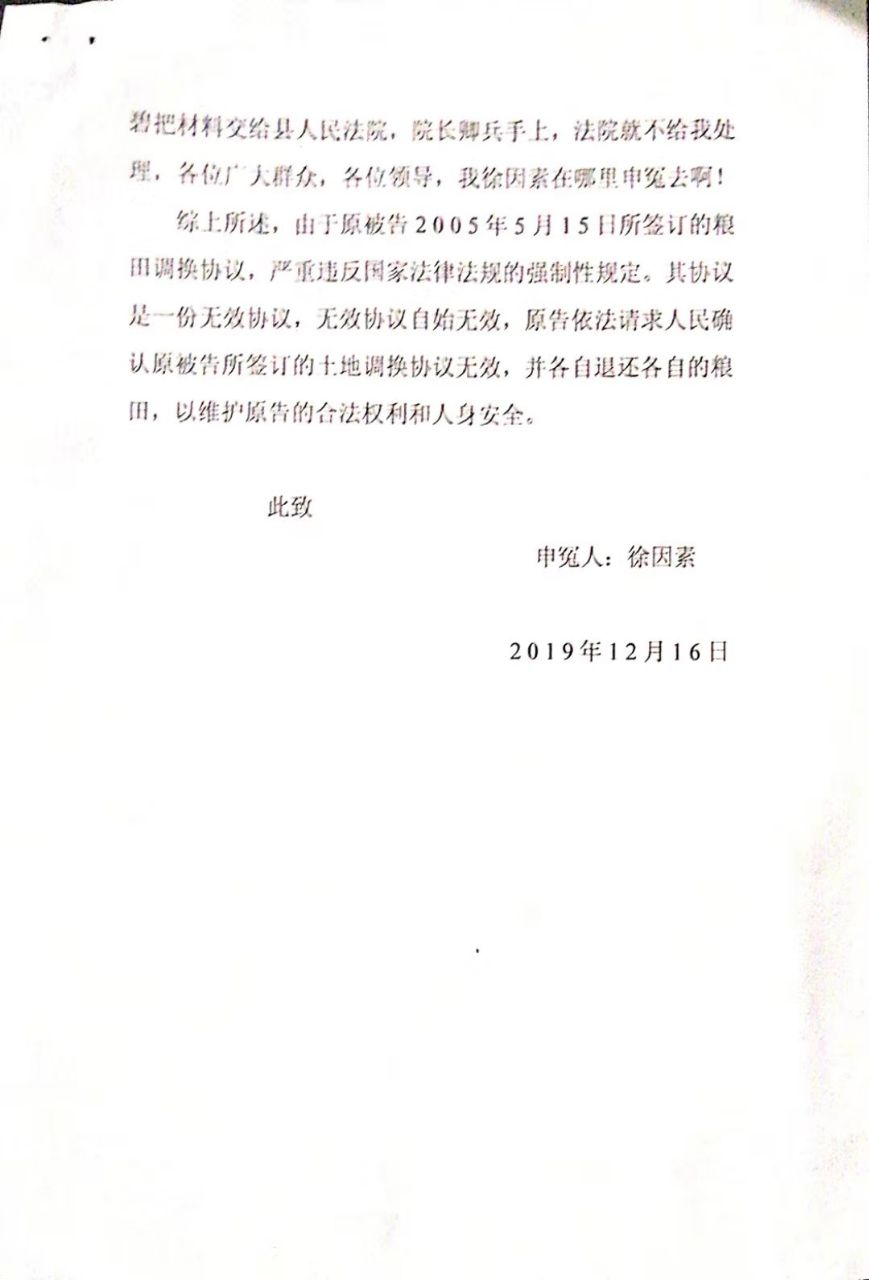 碧把材料交给县人民法院，院长卿兵手上，法院就不给我处理，各位广大群众，各位领导，我徐因素在哪里申冤去啊！

综上所述，由于原被告2005年5月15日所签订的粮田调换协议，严重违反国家法律法规的强制性规定。其协议是一份无效协议，无效协议自始无效，原告依法请求人民确认原被告所签订的土地调换协议无效，并各自退还各自的粮田，以维护原告的合法权利和人身安全。

此致

申冤人：徐因素

2019年12月16日